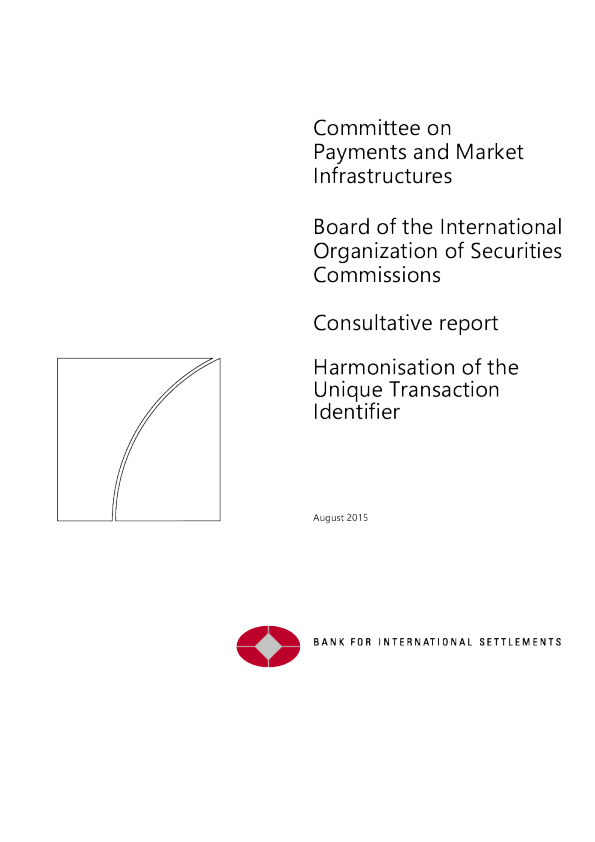 Committee on Payments and Market Infrastructures

Board of the International Organization of Securities Commissions

Consultative report

Harmonisation of the Unique Transaction Identifier

August 2015

BANK FOR INTERNATIONAL SETTLEMENTS